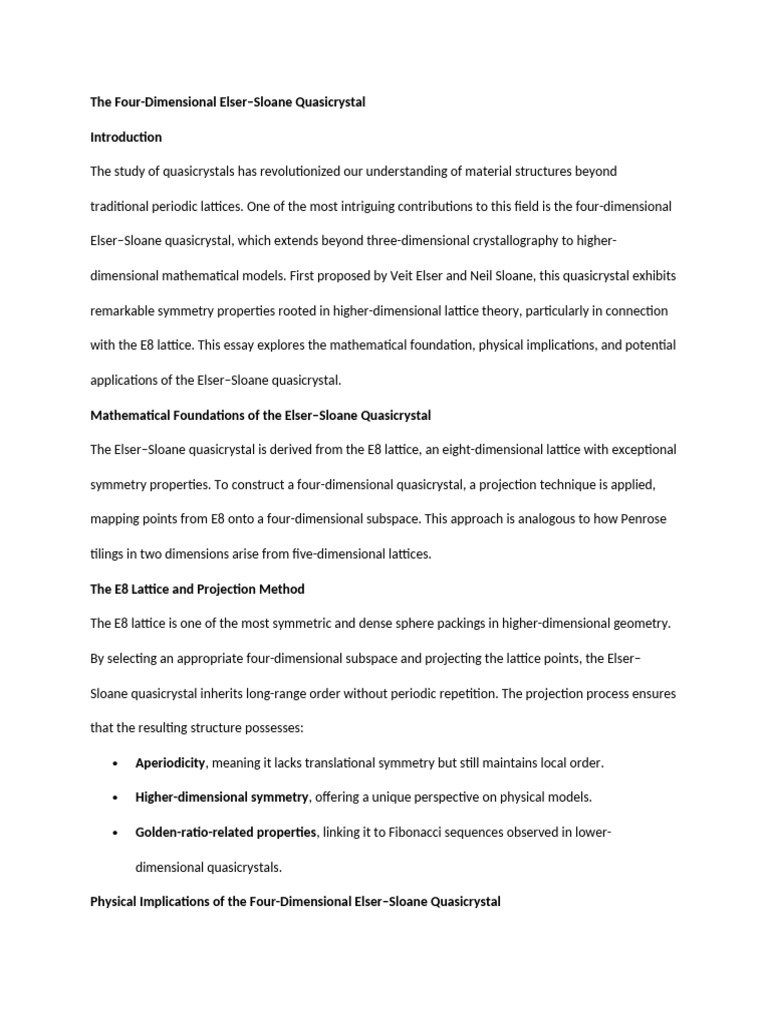 The Four-Dimensional Elser–Sloane Quasicrystal

Introduction

The study of quasicrystals has revolutionized our understanding of material structures beyond traditional periodic lattices. One of the most intriguing contributions to this field is the four-dimensional Elser–Sloane quasicrystal, which extends beyond three-dimensional crystallography to higher-dimensional mathematical models. First proposed by Veit Elser and Neil Sloane, this quasicrystal exhibits remarkable symmetry properties rooted in higher-dimensional lattice theory, particularly in connection with the E8 lattice. This essay explores the mathematical foundation, physical implications, and potential applications of the Elser–Sloane quasicrystal.

Mathematical Foundations of the Elser–Sloane Quasicrystal

The Elser–Sloane quasicrystal is derived from the E8 lattice, an eight-dimensional lattice with exceptional symmetry properties. To construct a four-dimensional quasicrystal, a projection technique is applied, mapping points from E8 onto a four-dimensional subspace. This approach is analogous to how Penrose tilings in two dimensions arise from five-dimensional lattices.

The E8 Lattice and Projection Method

The E8 lattice is one of the most symmetric and dense sphere packings in higher-dimensional geometry. By selecting an appropriate four-dimensional subspace and projecting the lattice points, the Elser–Sloane quasicrystal inherits long-range order without periodic repetition. The projection process ensures that the resulting structure possesses:

• Aperiodicity, meaning it lacks translational symmetry but still maintains local order.

• Higher-dimensional symmetry, offering a unique perspective on physical models.

• Golden-ratio-related properties, linking it to Fibonacci sequences observed in lower-dimensional quasicrystals.

Physical Implications of the Four-Dimensional Elser–Sloane Quasicrystal